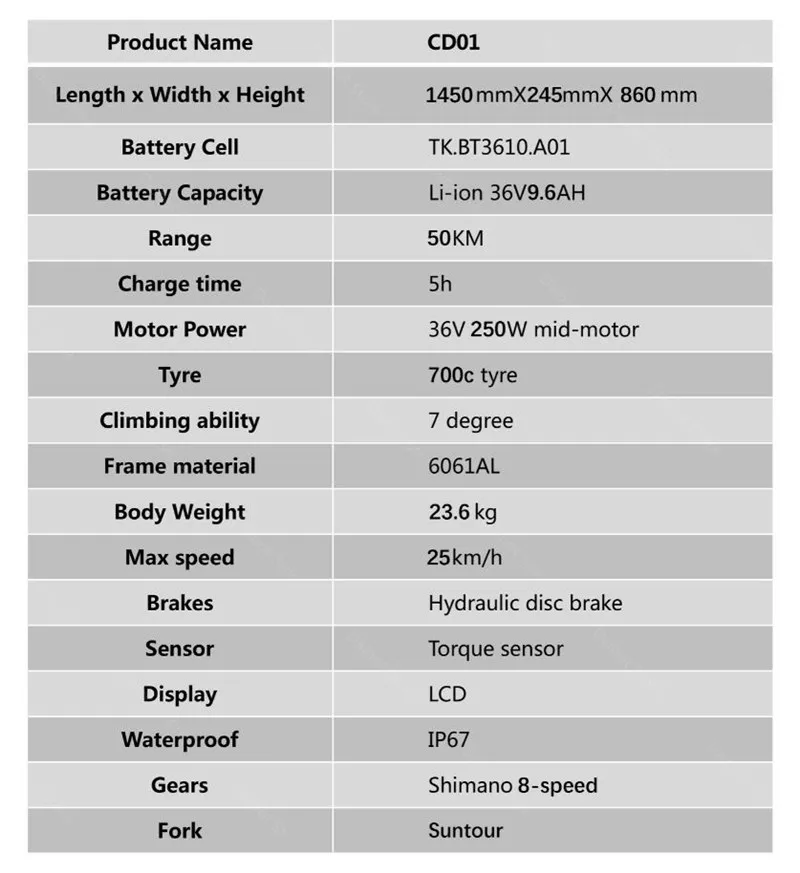 | Product Name | CD01 |
|---|---|
| Length x Width x Height | 1450 mmX245mmX 860 mm |
| Battery Cell | TK.BT3610.A01 |
| Battery Capacity | Li-ion 36V9.6AH |
| Range | 50KM |
| Charge time | 5h |
| Motor Power | 36V 250W mid-motor |
| Tyre | 700c tyre |
| Climbing ability | 7 degree |
| Frame material | 6061AL |
| Body Weight | 23.6 kg |
| Max speed | 25km/h |
| Brakes | Hydraulic disc brake |
| Sensor | Torque sensor |
| Display | LCD |
| Waterproof | IP67 |
| Gears | Shimano 8-speed |
| Fork | Suntour |